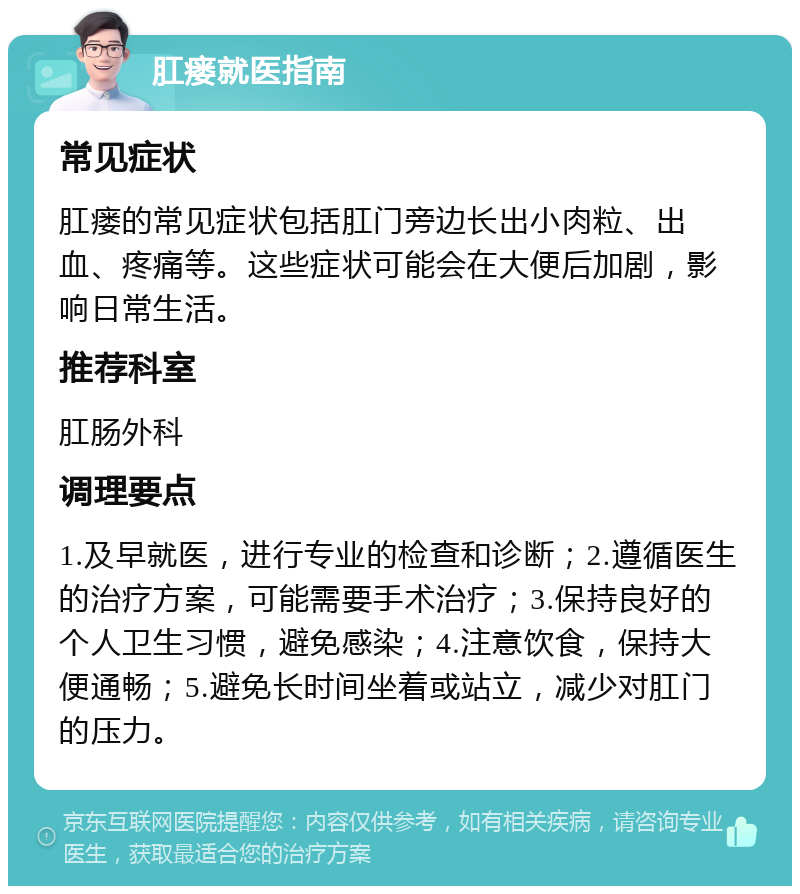 肛瘘就医指南

常见症状

肛瘘的常见症状包括肛门旁边长出小肉粒、出血、疼痛等。这些症状可能会在大便后加剧，影响日常生活。

推荐科室

肛肠外科

调理要点

1.及早就医，进行专业的检查和诊断；2.遵循医生的治疗方案，可能需要手术治疗；3.保持良好的个人卫生习惯，避免感染；4.注意饮食，保持大便通畅；5.避免长时间坐着或站立，减少对肛门的压力。

京东互联网医院提醒您：内容仅供参考，如有相关疾病，请咨询专业医生，获取最适合您的治疗方案